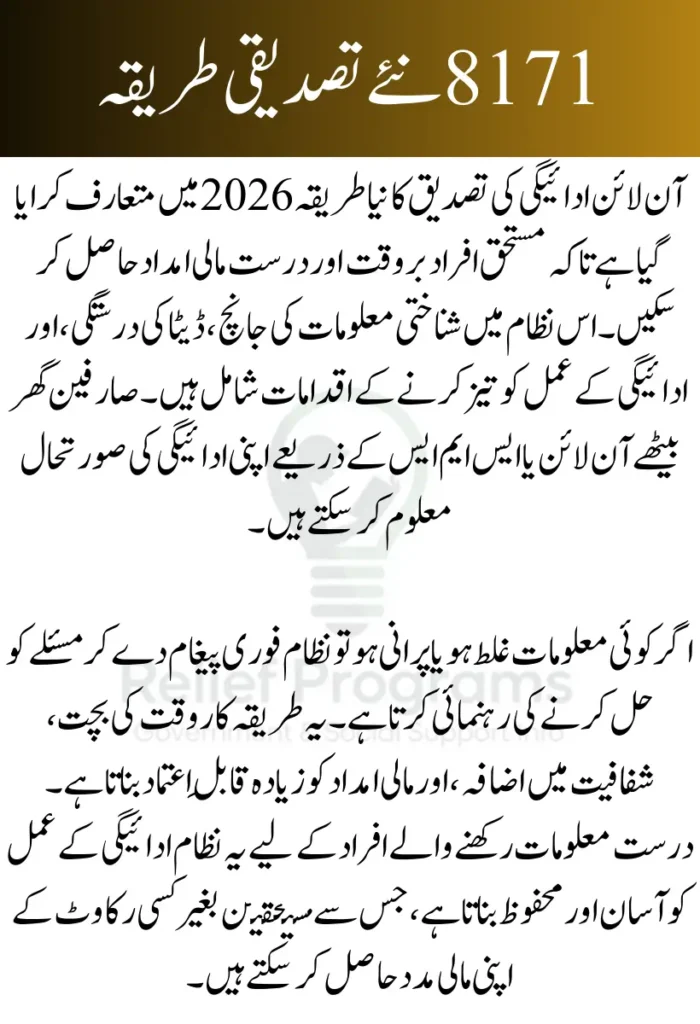 8171 نئے تصدیقی طریقہ

آن لائن ادائیگی کی تصدیق کا نیا طریقہ 2026 میں متعارف کرایا گیا ہے تاکہ مستحق افراد بروقت اور درست مالی امداد حاصل کر سکیں۔ اس نظام میں شناختی معلومات کی جانچ، ڈیٹا کی درستگی، اور ادائیگی کے عمل کو تیز کرنے کے اقدامات شامل ہیں۔ صارفین گھر بیٹھے آن لائن یا ایس ایم ایس کے ذریعے اپنی ادائیگی کی صورتحال معلوم کر سکتے ہیں۔

اگر کوئی معلومات غلط ہو یا پرانی ہو تو نظام فوری پیغام دے کر مسئلے کو حل کرنے کی رہنمائی کرتا ہے۔ یہ طریقہ کار وقت کی بچت، شفافیت میں اضافہ، اور مالی امداد کو زیادہ قابل اعتماد بناتا ہے۔ درست معلومات رکھنے والے افراد کے لیے یہ نظام ادائیگی کے عمل کو آسان اور محفوظ بناتا ہے، جس سے مستحقین بغیر کسی رکاوٹ کے اپنی مالی مدد حاصل کر سکتے ہیں۔

Relief Programs
Government & Social Support Info